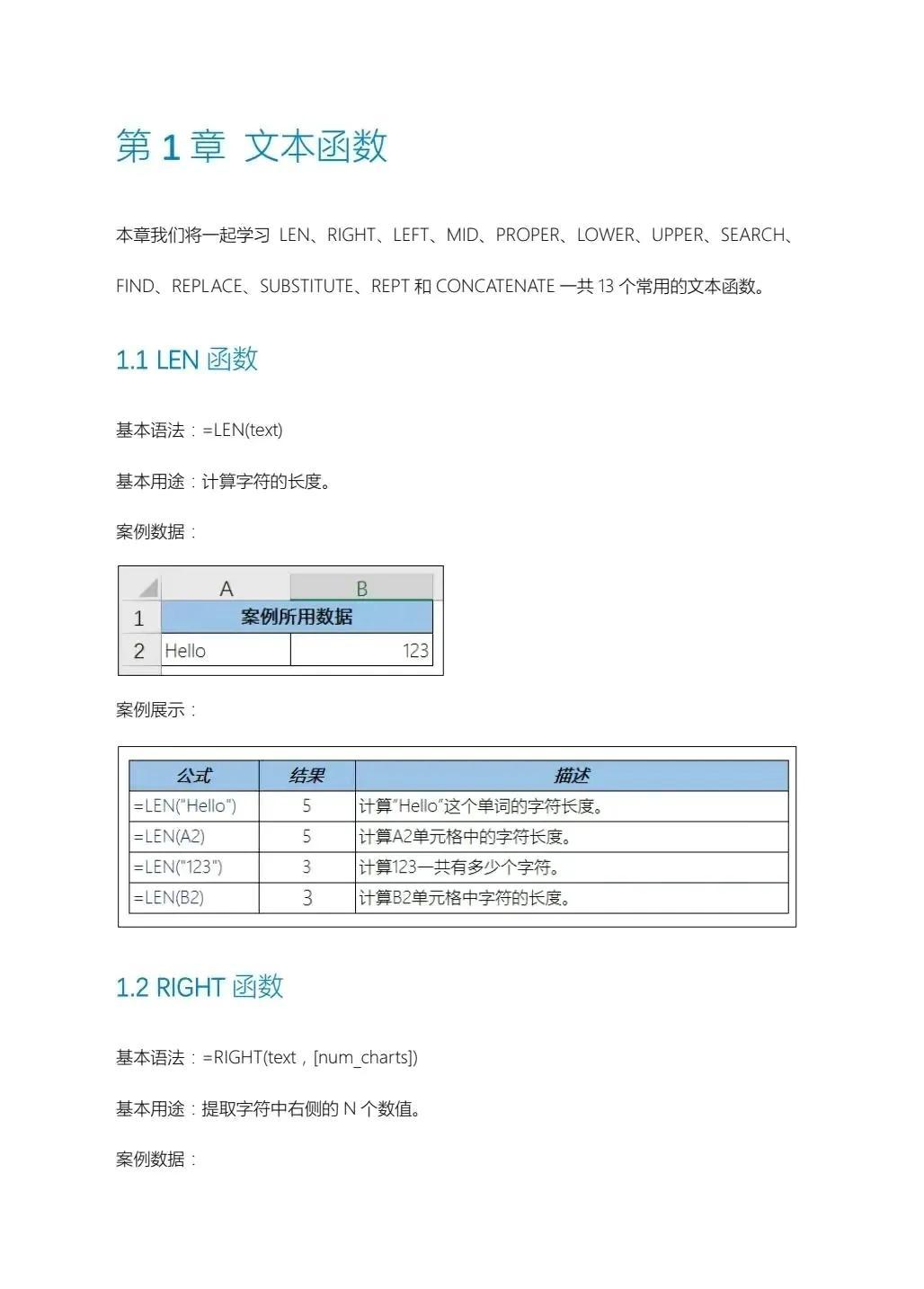 第 1 章 文本函数

本章我们将一起学习 LEN、RIGHT、LEFT、MID、PROPER、LOWER、UPPER、SEARCH、FIND、REPLACE、SUBSTITUTE、REPT 和 CONCATENATE 一共 13 个常用的文本函数。

1.1 LEN 函数

基本语法：=LEN(text)

基本用途：计算字符的长度。

案例数据：

| | A | B |
|---|---|---|
| 1 | 案例所用数据 | |
| 2 | Hello | 123 |

案例展示：

| 公式 | 结果 | 描述 |
|---|---|---|
| =LEN("Hello") | 5 | 计算"Hello"这个单词的字符长度。 |
| =LEN(A2) | 5 | 计算A2单元格中的字符长度。 |
| =LEN("123") | 3 | 计算123一共有多少个字符。 |
| =LEN(B2) | 3 | 计算B2单元格中字符的长度。 |

1.2 RIGHT 函数

基本语法：=RIGHT(text，[num_charts])

基本用途：提取字符中右侧的 N 个数值。

案例数据：